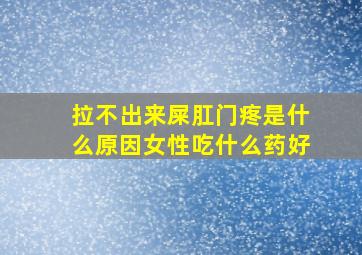 拉不出来屎肛门疼是什么原因女性吃什么药好